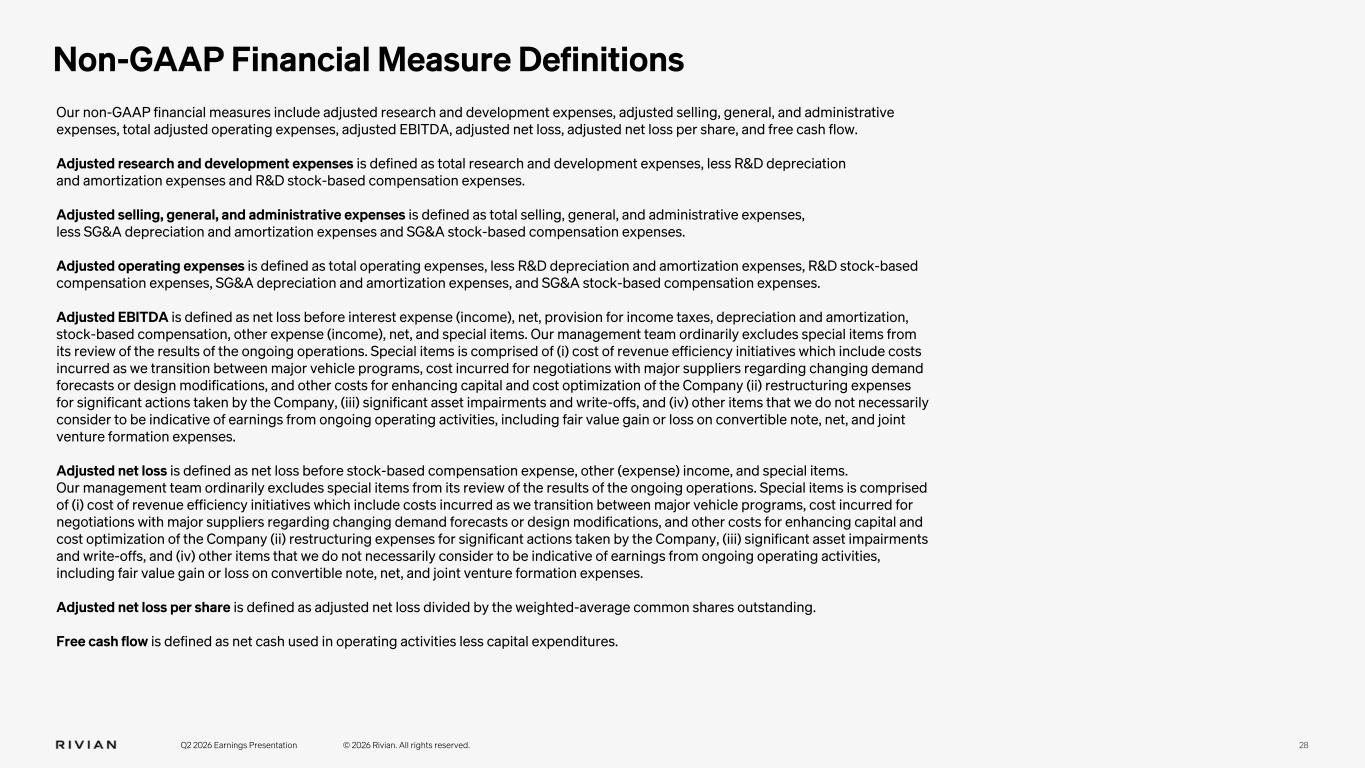 Non-GAAP Financial Measure Definitions

Our non-GAAP financial measures include adjusted research and development expenses, adjusted selling, general, and administrative expenses, total adjusted operating expenses, adjusted EBITDA, adjusted net loss, adjusted net loss per share, and free cash flow.

Adjusted research and development expenses is defined as total research and development expenses, less R&D depreciation and amortization expenses and R&D stock-based compensation expenses.

Adjusted selling, general, and administrative expenses is defined as total selling, general, and administrative expenses, less SG&A depreciation and amortization expenses and SG&A stock-based compensation expenses.

Adjusted operating expenses is defined as total operating expenses, less R&D depreciation and amortization expenses, R&D stock-based compensation expenses, SG&A depreciation and amortization expenses, and SG&A stock-based compensation expenses.

Adjusted EBITDA is defined as net loss before interest expense (income), net, provision for income taxes, depreciation and amortization, stock-based compensation, other expense (income), net, and special items. Our management team ordinarily excludes special items from its review of the results of the ongoing operations. Special items is comprised of (i) cost of revenue efficiency initiatives which include costs incurred as we transition between major vehicle programs, cost incurred for negotiations with major suppliers regarding changing demand forecasts or design modifications, and other costs for enhancing capital and cost optimization of the Company (ii) restructuring expenses for significant actions taken by the Company, (iii) significant asset impairments and write-offs, and (iv) other items that we do not necessarily consider to be indicative of earnings from ongoing operating activities, including fair value gain or loss on convertible note, net, and joint venture formation expenses.

Adjusted net loss is defined as net loss before stock-based compensation expense, other (expense) income, and special items. Our management team ordinarily excludes special items from its review of the results of the ongoing operations. Special items is comprised of (i) cost of revenue efficiency initiatives which include costs incurred as we transition between major vehicle programs, cost incurred for negotiations with major suppliers regarding changing demand forecasts or design modifications, and other costs for enhancing capital and cost optimization of the Company (ii) restructuring expenses for significant actions taken by the Company, (iii) significant asset impairments and write-offs, and (iv) other items that we do not necessarily consider to be indicative of earnings from ongoing operating activities, including fair value gain or loss on convertible note, net, and joint venture formation expenses.

Adjusted net loss per share is defined as adjusted net loss divided by the weighted-average common shares outstanding.

Free cash flow is defined as net cash used in operating activities less capital expenditures.

RIVIAN Q2 2026 Earnings Presentation © 2026 Rivian. All rights reserved. 28